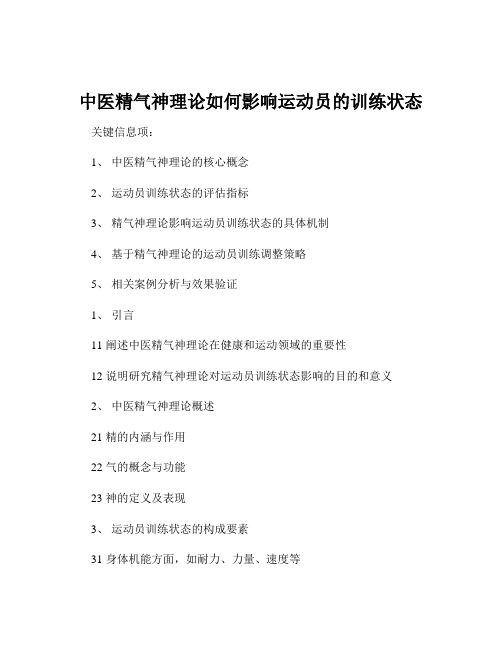 中医精气神理论如何影响运动员的训练状态

关键信息项：

1、 中医精气神理论的核心概念

2、 运动员训练状态的评估指标

3、 精气神理论影响运动员训练状态的具体机制

4、 基于精气神理论的运动员训练调整策略

5、 相关案例分析与效果验证

1、 引言

11 阐述中医精气神理论在健康和运动领域的重要性

12 说明研究精气神理论对运动员训练状态影响的目的和意义

2、 中医精气神理论概述

21 精的内涵与作用

22 气的概念与功能

23 神的定义及表现

3、 运动员训练状态的构成要素

31 身体机能方面，如耐力、力量、速度等